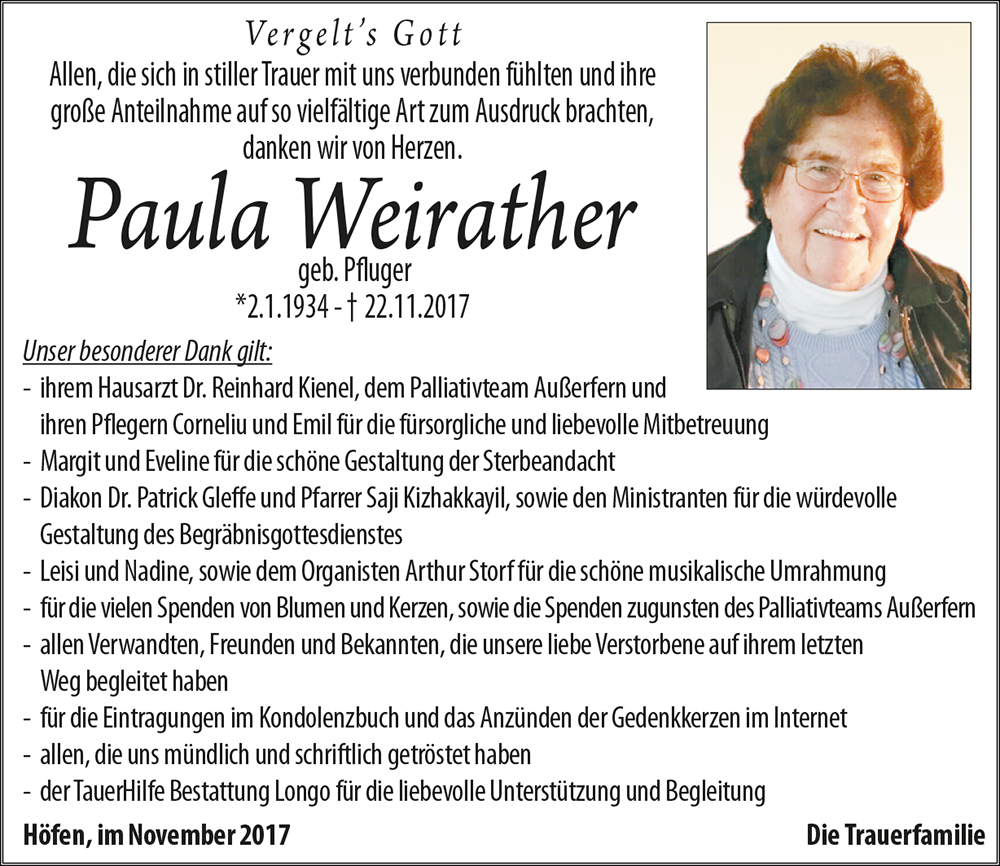 Vergelt's Gott
Allen, die sich in stiller Trauer mit uns verbunden fühlten und ihre große Anteilnahme auf so vielfältige Art zum Ausdruck brachten, danken wir von Herzen.

Paula Weirather
geb. Pfluger
*2.1.1934 - † 22.11.2017

Unser besonderer Dank gilt:
- ihrem Hausarzt Dr. Reinhard Kienel, dem Palliativteam Außerfern und ihren Pflegern Corneliu und Emil für die fürsorgliche und liebevolle Mitbetreuung
- Margit und Eveline für die schöne Gestaltung der Sterbeandacht
- Diakon Dr. Patrick Gleffe und Pfarrer Saji Kizhakkayil, sowie den Ministranten für die würdevolle Gestaltung des Begräbnisgottesdienstes
- Leisi und Nadine, sowie dem Organisten Arthur Storf für die schöne musikalische Umrahmung
- für die vielen Spenden von Blumen und Kerzen, sowie die Spenden zugunsten des Palliativteams Außerfern
- allen Verwandten, Freunden und Bekannten, die unsere liebe Verstorbene auf ihrem letzten Weg begleitet haben
- für die Eintragungen im Kondolenzbuch und das Anzünden der Gedenkkerzen im Internet
- allen, die uns mündlich und schriftlich getröstet haben
- der TauerHilfe Bestattung Longo für die liebevolle Unterstützung und Begleitung

Höfen, im November 2017

Die Trauerfamilie